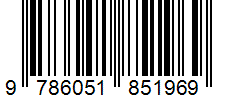 9 786051 851969